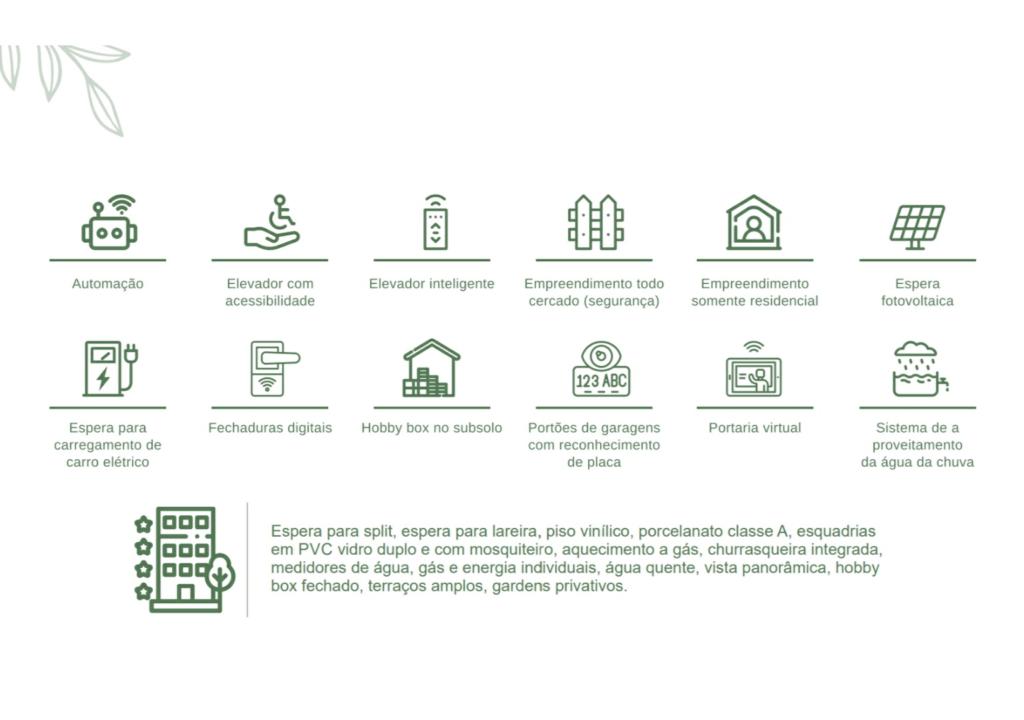 Automação

Elevador com acessibilidade

Elevador inteligente

Empreendimento todo cercado (segurança)

Empreendimento somente residencial

Espera fotovoltaica

Espera para carregamento de carro elétrico

Fechaduras digitais

Hobby box no subsolo

123 ABC

Portões de garagens com reconhecimento de placa

Portaria virtual

Sistema de a proveitamento da água da chuva

Espera para split, espera para lareira, piso vinílico, porcelanato classe A, esquadrias em PVC vidro duplo e com mosquiteiro, aquecimento a gás, churrasqueira integrada, medidores de água, gás e energia individuais, água quente, vista panorâmica, hobby box fechado, terraços amplos, gardens privativos.